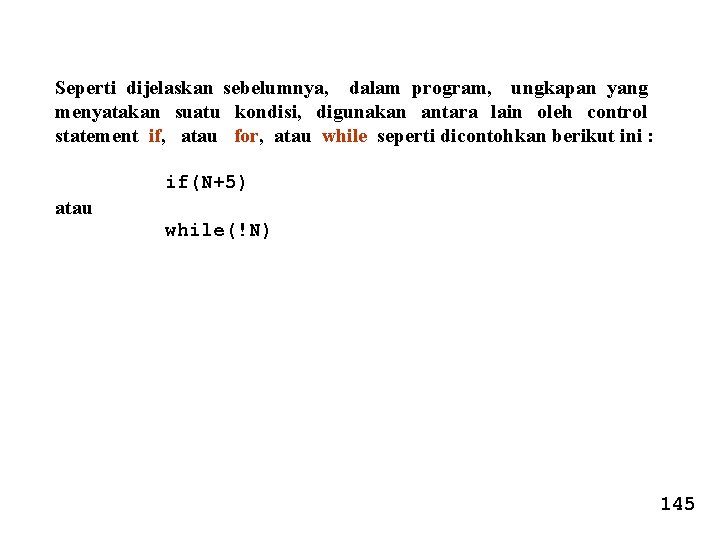 Seperti dijelaskan sebelumnya, dalam program, ungkapan yang menyatakan suatu kondisi, digunakan antara lain oleh control statement if, atau for, atau while seperti dicontohkan berikut ini :

if(N+5)

atau

while(!N)

145